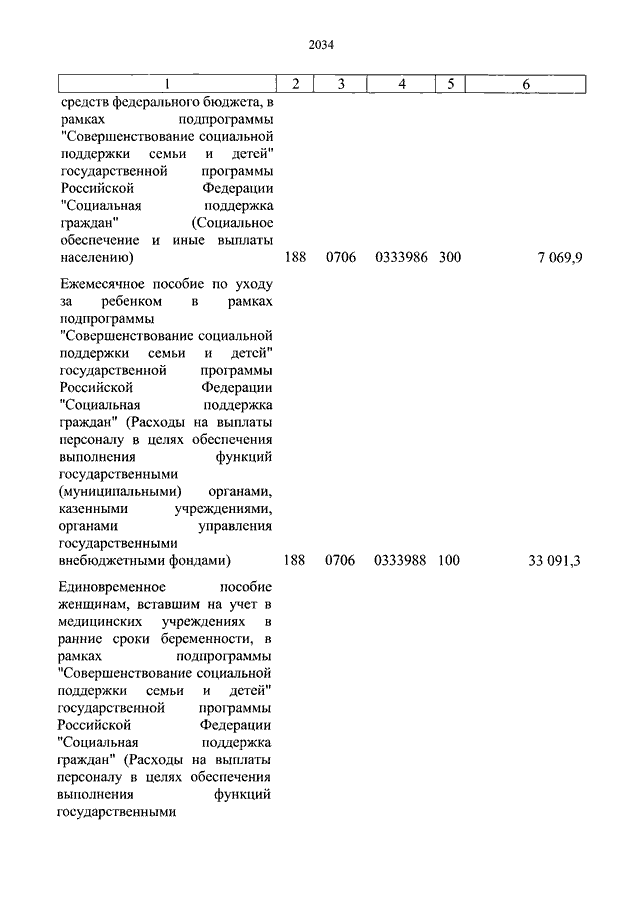 2034

| 1 | 2 | 3 | 4 | 5 | 6 |
|---|---|---|---|---|---|
| средств федерального бюджета, в рамках подпрограммы "Совершенствование социальной поддержки семьи и детей" государственной программы Российской Федерации "Социальная поддержка граждан" (Социальное обеспечение и иные выплаты населению) | 188 | 0706 | 0333986 | 300 | 7 069,9 |
| Ежемесячное пособие по уходу за ребенком в рамках подпрограммы "Совершенствование социальной поддержки семьи и детей" государственной программы Российской Федерации "Социальная поддержка граждан" (Расходы на выплаты персоналу в целях обеспечения выполнения функций государственными (муниципальными) органами, казенными учреждениями, органами управления государственными внебюджетными фондами) | 188 | 0706 | 0333988 | 100 | 33 091,3 |
| Единовременное пособие женщинам, вставшим на учет в медицинских учреждениях в ранние сроки беременности, в рамках подпрограммы "Совершенствование социальной поддержки семьи и детей" государственной программы Российской Федерации "Социальная поддержка граждан" (Расходы на выплаты персоналу в целях обеспечения выполнения функций государственными | | | | | |